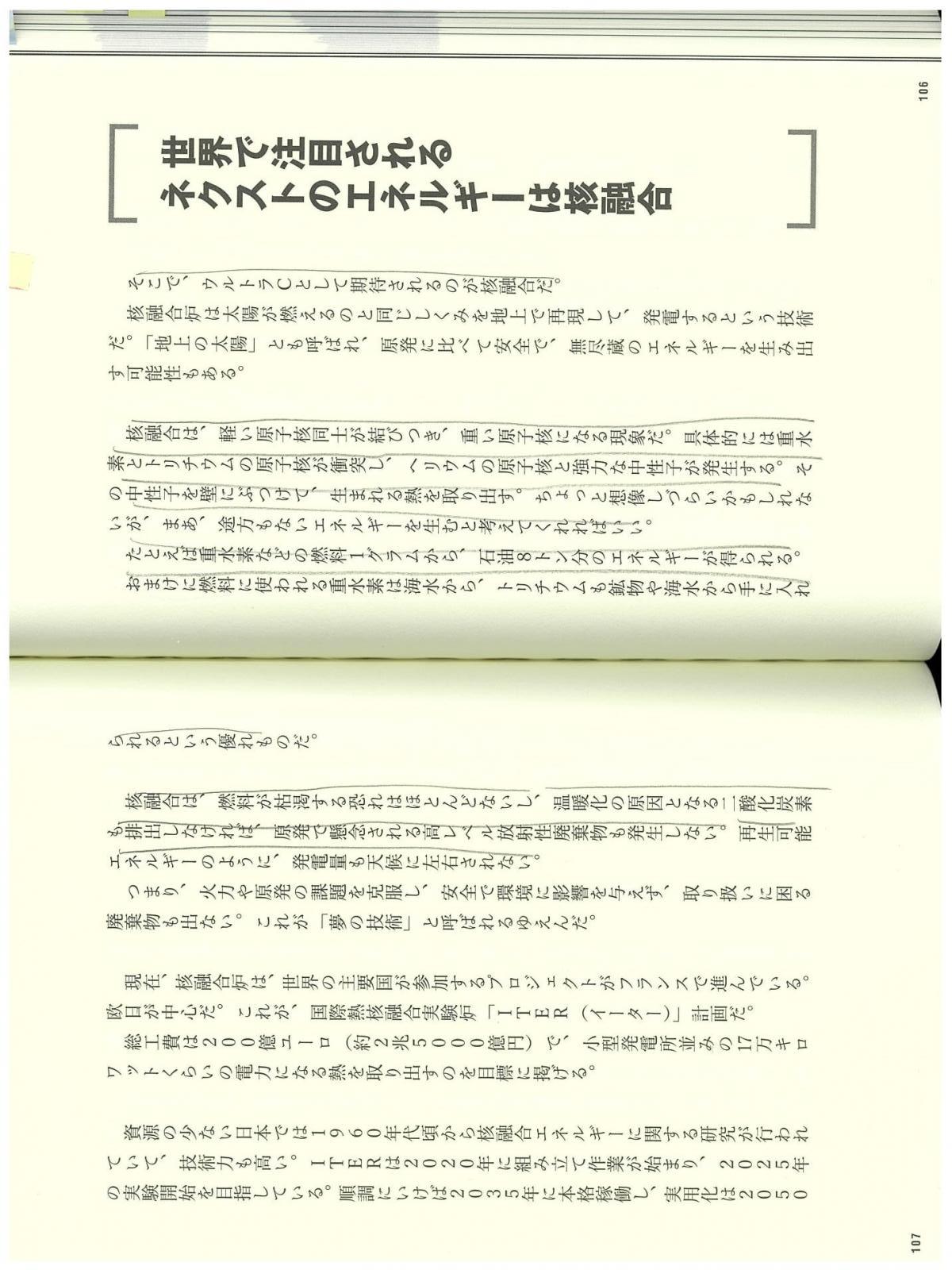 106

世界で注目される
ネクストのエネルギーは核融合

そこで、ウルトラCとして期待されるのが核融合だ。

核融合炉は太陽が燃えるのと同じしくみを地上で再現して、発電するという技術だ。「地上の太陽」とも呼ばれ、原発に比べて安全で、無尽蔵のエネルギーを生み出す可能性もある。

核融合は、軽い原子核同士が結びつき、重い原子核になる現象だ。具体的には重水素とトリチウムの原子核が衝突し、ヘリウムの原子核と強力な中性子が発生する。その中性子を壁にぶつけて、生まれる熱を取り出す。ちょっと想像しづらいかもしれないが、まあ、途方もないエネルギーを生むと考えてくれればいい。

たとえば重水素などの燃料1グラムから、石油8トン分のエネルギーが得られる。おまけに燃料に使われる重水素は海水から、トリチウムも鉱物や海水から手に入れられるという優れものだ。

核融合は、燃料が枯渇する恐れはほとんどないし、温暖化の原因となる二酸化炭素も排出しなければ、原発で懸念される高レベル放射性廃棄物も発生しない。再生可能エネルギーのように、発電量も天候に左右されない。

つまり、火力や原発の課題を克服し、安全で環境に影響を与えず、取り扱いに困る廃棄物も出ない。これが「夢の技術」と呼ばれるゆえんだ。

現在、核融合炉は、世界の主要国が参加するプロジェクトがフランスで進んでいる。欧日が中心だ。これが、国際熱核融合実験炉「ITER(イーター)」計画だ。

総工費は200億ユーロ(約2兆5000億円)で、小型発電所並みの17万キロワットくらいの電力になる熱を取り出すのを目標に掲げる。

資源の少ない日本では1960年代頃から核融合エネルギーに関する研究が行われていて、技術力も高い。ITERは2020年に組み立て作業が始まり、2025年の実験開始を目指している。順調にいけば2035年に本格稼働し、実用化は2050

107